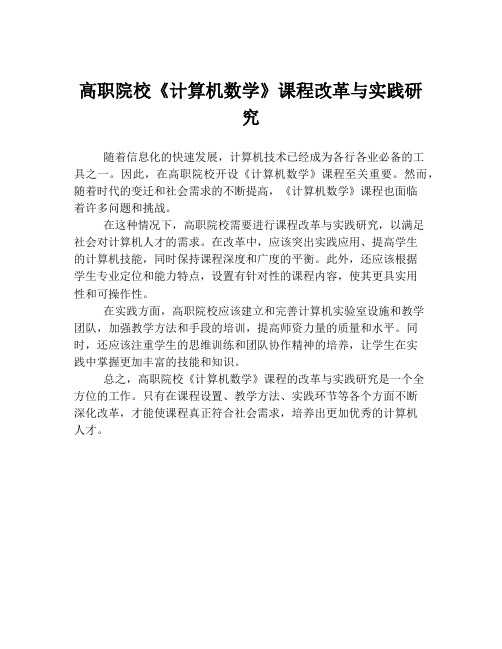 高职院校《计算机数学》课程改革与实践研究

随着信息化的快速发展，计算机技术已经成为各行各业必备的工具之一。因此，在高职院校开设《计算机数学》课程至关重要。然而，随着时代的变迁和社会需求的不断提高，《计算机数学》课程也面临着许多问题和挑战。

在这种情况下，高职院校需要进行课程改革与实践研究，以满足社会对计算机人才的需求。在改革中，应该突出实践应用、提高学生的计算机技能，同时保持课程深度和广度的平衡。此外，还应该根据学生专业定位和能力特点，设置有针对性的课程内容，使其更具实用性和可操作性。

在实践方面，高职院校应该建立和完善计算机实验室设施和教学团队，加强教学方法和手段的培训，提高师资力量的质量和水平。同时，还应该注重学生的思维训练和团队协作精神的培养，让学生在实践中掌握更加丰富的技能和知识。

总之，高职院校《计算机数学》课程的改革与实践研究是一个全方位的工作。只有在课程设置、教学方法、实践环节等各个方面不断深化改革，才能使课程真正符合社会需求，培养出更加优秀的计算机人才。